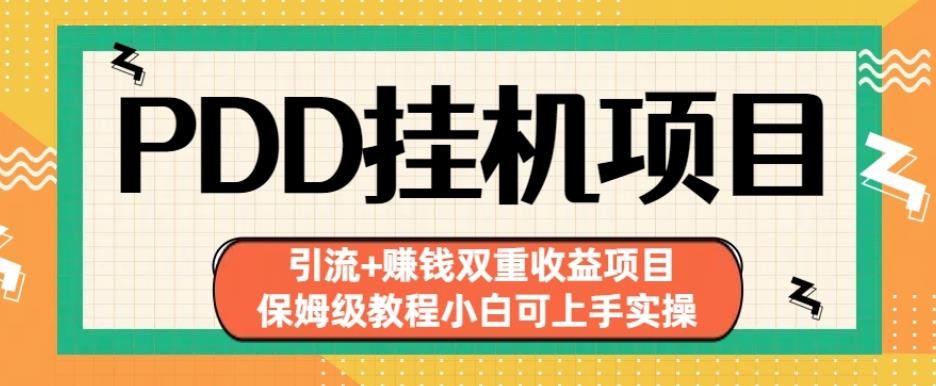 PDD挂机项目

引流+赚钱双重收益项目
保姆级教程小白可上手实操